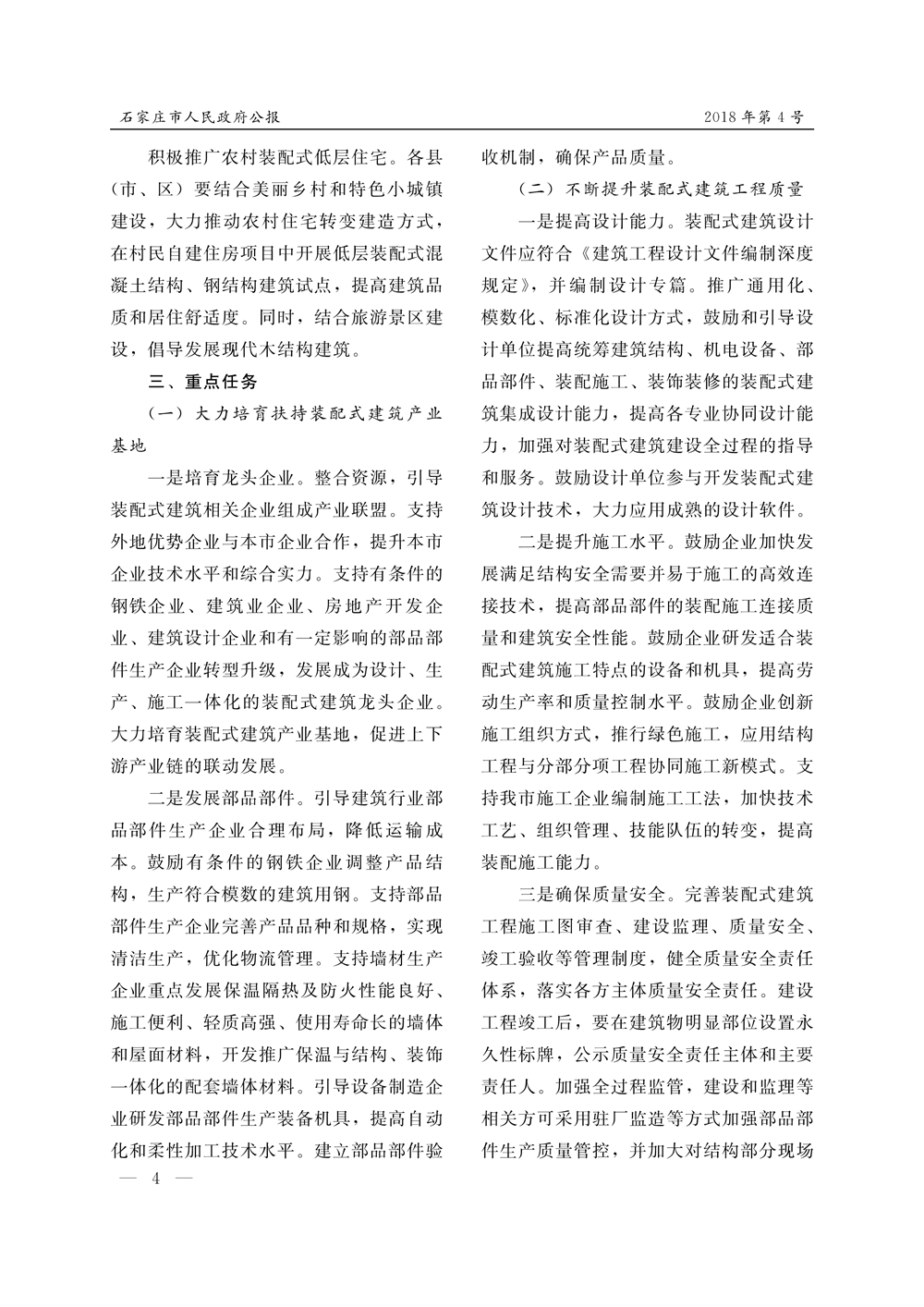 石家庄市人民政府公报　　2018年第4号

积极推广农村装配式低层住宅。各县（市、区）要结合美丽乡村和特色小城镇建设，大力推动农村住宅转变建造方式，在村民自建住房项目中开展低层装配式混凝土结构、钢结构建筑试点，提高建筑品质和居住舒适度。同时，结合旅游景区建设，倡导发展现代木结构建筑。

三、重点任务

（一）大力培育扶持装配式建筑产业基地

一是培育龙头企业。整合资源，引导装配式建筑相关企业组成产业联盟。支持外地优势企业与本市企业合作，提升本市企业技术水平和综合实力。支持有条件的钢铁企业、建筑业企业、房地产开发企业、建筑设计企业和有一定影响的部品部件生产企业转型升级，发展成为设计、生产、施工一体化的装配式建筑龙头企业。大力培育装配式建筑产业基地，促进上下游产业链的联动发展。

二是发展部品部件。引导建筑行业部品部件生产企业合理布局，降低运输成本。鼓励有条件的钢铁企业调整产品结构，生产符合模数的建筑用钢。支持部品部件生产企业完善产品品种和规格，实现清洁生产，优化物流管理。支持墙材生产企业重点发展保温隔热及防火性能良好、施工便利、轻质高强、使用寿命长的墙体和屋面材料，开发推广保温与结构、装饰一体化的配套墙体材料。引导设备制造企业研发部品部件生产装备机具，提高自动化和柔性加工技术水平。建立部品部件验收机制，确保产品质量。

（二）不断提升装配式建筑工程质量

一是提高设计能力。装配式建筑设计文件应符合《建筑工程设计文件编制深度规定》，并编制设计专篇。推广通用化、模数化、标准化设计方式，鼓励和引导设计单位提高统筹建筑结构、机电设备、部品部件、装配施工、装饰装修的装配式建筑集成设计能力，提高各专业协同设计能力，加强对装配式建筑建设全过程的指导和服务。鼓励设计单位参与开发装配式建筑设计技术，大力应用成熟的设计软件。

二是提升施工水平。鼓励企业加快发展满足结构安全需要并易于施工的高效连接技术，提高部品部件的装配施工连接质量和建筑安全性能。鼓励企业研发适合装配式建筑施工特点的设备和机具，提高劳动生产率和质量控制水平。鼓励企业创新施工组织方式，推行绿色施工，应用结构工程与分部分项工程协同施工新模式。支持我市施工企业编制施工工法，加快技术工艺、组织管理、技能队伍的转变，提高装配施工能力。

三是确保质量安全。完善装配式建筑工程施工图审查、建设监理、质量安全、竣工验收等管理制度，健全质量安全责任体系，落实各方主体质量安全责任。建设工程竣工后，要在建筑物明显部位设置永久性标牌，公示质量安全责任主体和主要责任人。加强全过程监管，建设和监理等相关方可采用驻厂监造等方式加强部品部件生产质量管控，并加大对结构部分现场

— 4 —